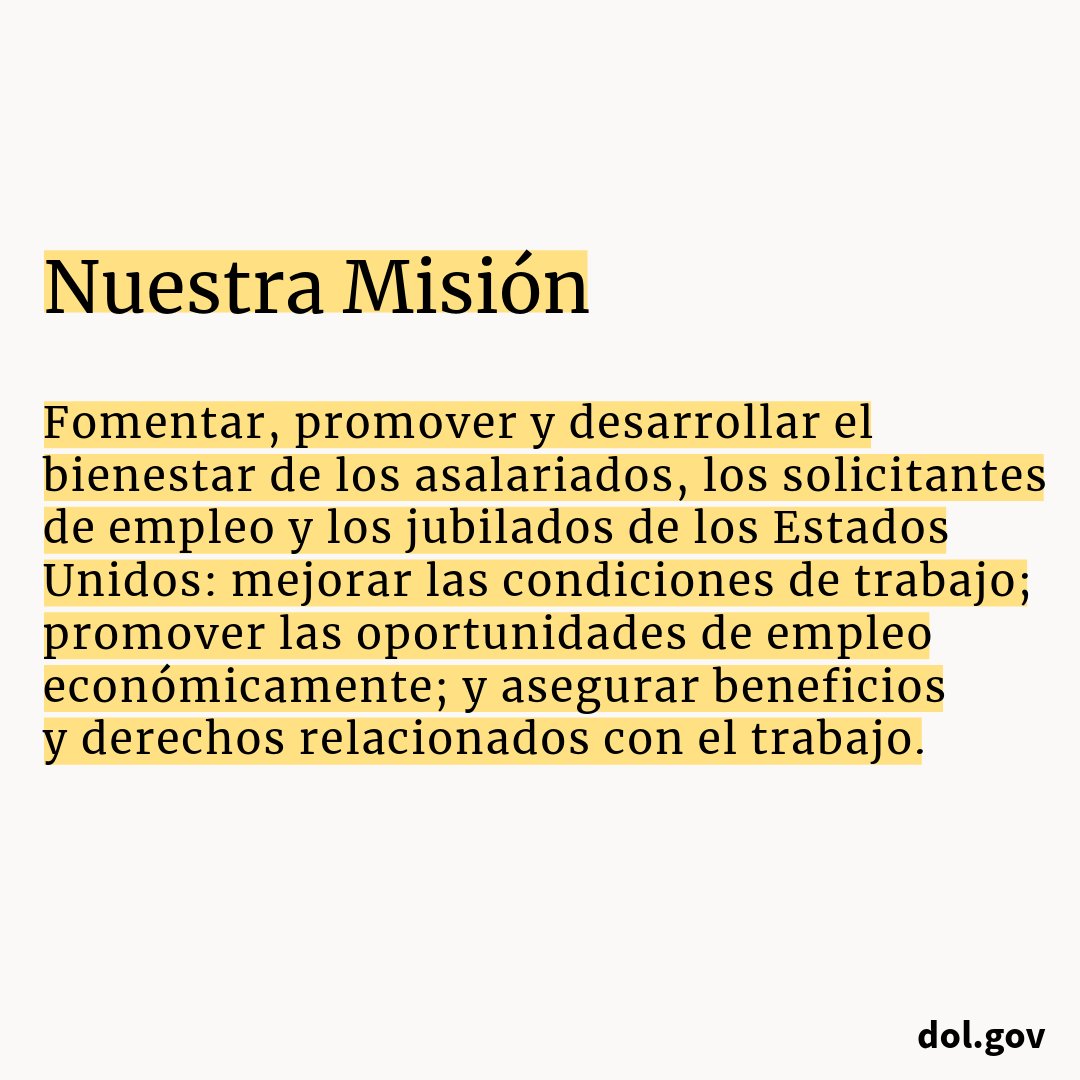 Nuestra Misión

Fomentar, promover y desarrollar el bienestar de los asalariados, los solicitantes de empleo y los jubilados de los Estados Unidos: mejorar las condiciones de trabajo; promover las oportunidades de empleo económicamente; y asegurar beneficios y derechos relacionados con el trabajo.

dol.gov